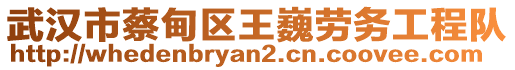 武汉市蔡甸区王巍劳务工程队
http://whedenbryan2.cn.coovee.com